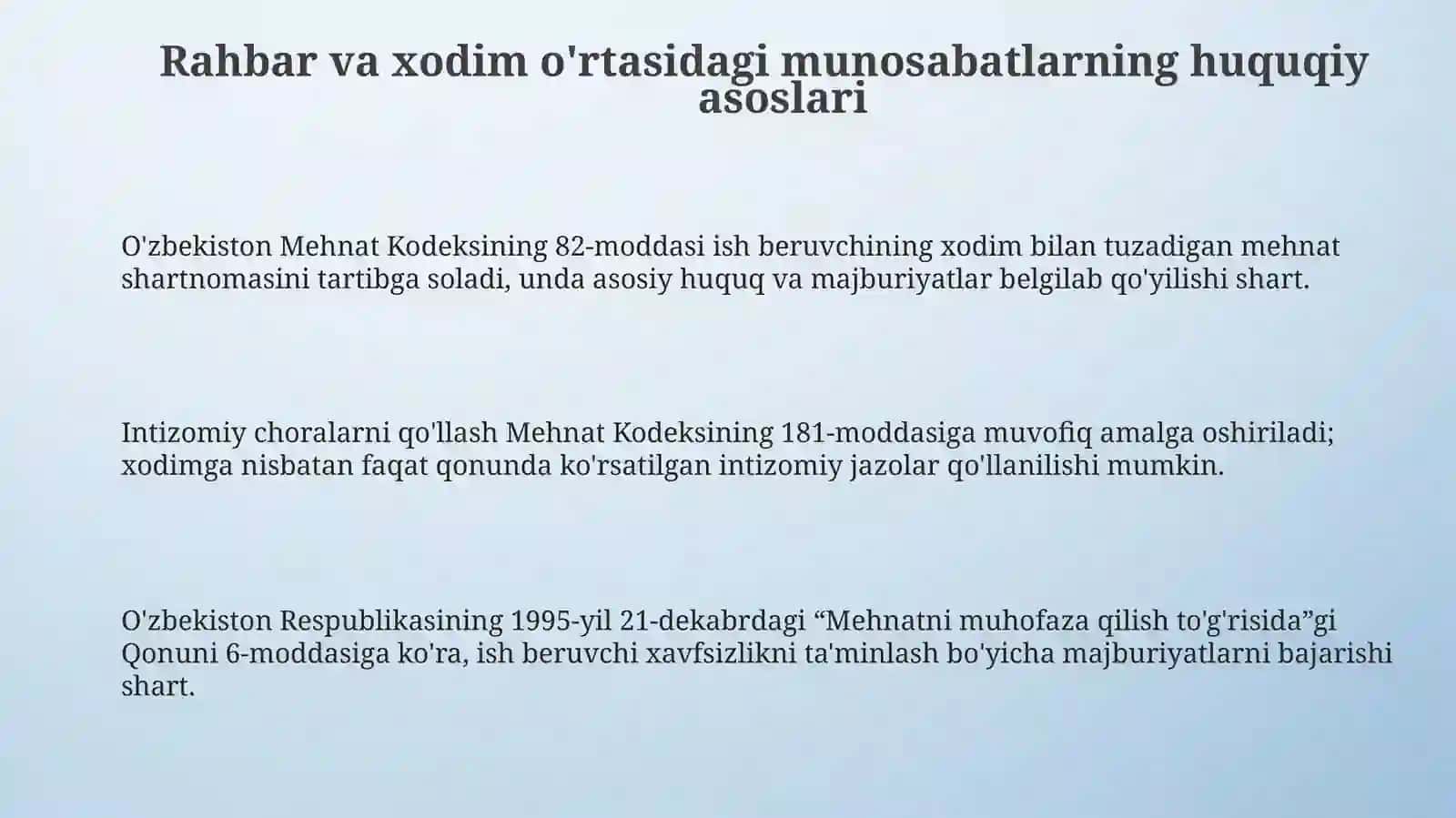 Rahbar va xodim o'rtasidagi munosabatlarning huquqiy asoslari

O'zbekiston Mehnat Kodeksining 82-moddasi ish beruvchining xodim bilan tuzadigan mehnat shartnomasini tartibga soladi, unda asosiy huquq va majburiyatlar belgilab qo'yilishi shart.

Intizomiy choralarni qo'llash Mehnat Kodeksining 181-moddasiga muvofiq amalga oshiriladi; xodimga nisbatan faqat qonunda ko'rsatilgan intizomiy jazolar qo'llanilishi mumkin.

O'zbekiston Respublikasining 1995-yil 21-dekabrdagi “Mehnatni muhofaza qilish to'g'risida”gi Qonuni 6-moddasiga ko'ra, ish beruvchi xavfsizlikni ta'minlash bo'yicha majburiyatlarni bajarishi shart.